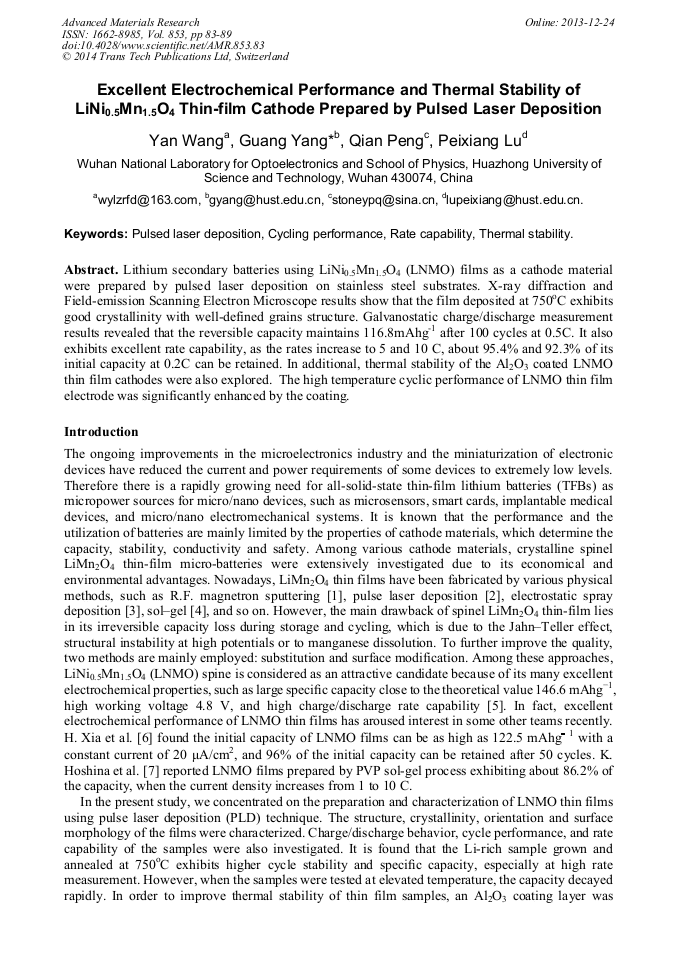 Advanced Materials Research
ISSN: 1662-8985, Vol. 853, pp 83-89
doi:10.4028/www.scientific.net/AMR.853.83
© 2014 Trans Tech Publications Ltd, Switzerland

Online: 2013-12-24

Excellent Electrochemical Performance and Thermal Stability of $LiNi_{0.5}Mn_{1.5}O_4$ Thin-film Cathode Prepared by Pulsed Laser Deposition

Yan Wang$^a$, Guang Yang*$^b$, Qian Peng$^c$, Peixiang Lu$^d$

Wuhan National Laboratory for Optoelectronics and School of Physics, Huazhong University of Science and Technology, Wuhan 430074, China

$^a$wylzrfd@163.com, $^b$gyang@hust.edu.cn, $^c$stoneypq@sina.cn, $^d$lupeixiang@hust.edu.cn.

Keywords: Pulsed laser deposition, Cycling performance, Rate capability, Thermal stability.

Abstract. Lithium secondary batteries using $LiNi_{0.5}Mn_{1.5}O_4$ (LNMO) films as a cathode material were prepared by pulsed laser deposition on stainless steel substrates. X-ray diffraction and Field-emission Scanning Electron Microscope results show that the film deposited at 750$^o$C exhibits good crystallinity with well-defined grains structure. Galvanostatic charge/discharge measurement results revealed that the reversible capacity maintains 116.8mAhg$^{-1}$ after 100 cycles at 0.5C. It also exhibits excellent rate capability, as the rates increase to 5 and 10 C, about 95.4% and 92.3% of its initial capacity at 0.2C can be retained. In additional, thermal stability of the $Al_2O_3$ coated LNMO thin film cathodes were also explored. The high temperature cyclic performance of LNMO thin film electrode was significantly enhanced by the coating.

Introduction

The ongoing improvements in the microelectronics industry and the miniaturization of electronic devices have reduced the current and power requirements of some devices to extremely low levels. Therefore there is a rapidly growing need for all-solid-state thin-film lithium batteries (TFBs) as micropower sources for micro/nano devices, such as microsensors, smart cards, implantable medical devices, and micro/nano electromechanical systems. It is known that the performance and the utilization of batteries are mainly limited by the properties of cathode materials, which determine the capacity, stability, conductivity and safety. Among various cathode materials, crystalline spinel $LiMn_2O_4$ thin-film micro-batteries were extensively investigated due to its economical and environmental advantages. Nowadays, $LiMn_2O_4$ thin films have been fabricated by various physical methods, such as R.F. magnetron sputtering [1], pulse laser deposition [2], electrostatic spray deposition [3], sol–gel [4], and so on. However, the main drawback of spinel $LiMn_2O_4$ thin-film lies in its irreversible capacity loss during storage and cycling, which is due to the Jahn–Teller effect, structural instability at high potentials or to manganese dissolution. To further improve the quality, two methods are mainly employed: substitution and surface modification. Among these approaches, $LiNi_{0.5}Mn_{1.5}O_4$ (LNMO) spine is considered as an attractive candidate because of its many excellent electrochemical properties, such as large specific capacity close to the theoretical value 146.6 mAhg$^{-1}$, high working voltage 4.8 V, and high charge/discharge rate capability [5]. In fact, excellent electrochemical performance of LNMO thin films has aroused interest in some other teams recently. H. Xia et al. [6] found the initial capacity of LNMO films can be as high as 122.5 mAhg$^{-1}$ with a constant current of 20 μA/cm$^2$, and 96% of the initial capacity can be retained after 50 cycles. K. Hoshina et al. [7] reported LNMO films prepared by PVP sol-gel process exhibiting about 86.2% of the capacity, when the current density increases from 1 to 10 C.

In the present study, we concentrated on the preparation and characterization of LNMO thin films using pulse laser deposition (PLD) technique. The structure, crystallinity, orientation and surface morphology of the films were characterized. Charge/discharge behavior, cycle performance, and rate capability of the samples were also investigated. It is found that the Li-rich sample grown and annealed at 750$^o$C exhibits higher cycle stability and specific capacity, especially at high rate measurement. However, when the samples were tested at elevated temperature, the capacity decayed rapidly. In order to improve thermal stability of thin film samples, an $Al_2O_3$ coating layer was